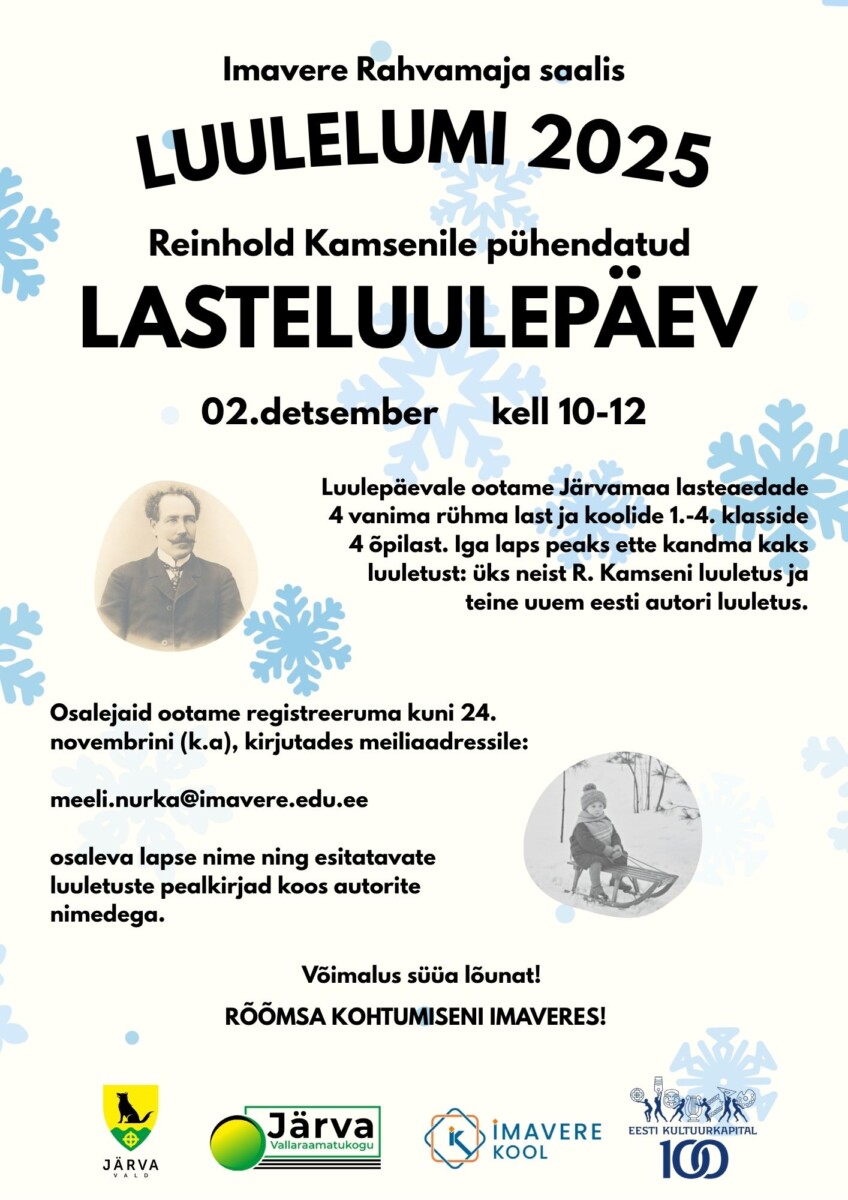 Imavere Rahvamaja saalis

LUULELUMI 2025

Reinhold Kamsenile pühendatud

LASTELUULEPÄEV

02.detsember kell 10-12

Luulepäevale ootame Järvamaa lasteaedade 4 vanima rühma last ja koolide 1.-4. klasside 4 õpilast. Iga laps peaks ette kandma kaks luuletust: üks neist R. Kamseni luuletus ja teine uuem eesti autori luuletus.

Osalejaid ootame registreeruma kuni 24. novembrini (k.a), kirjutades meiliaadressile:

meeli.nurka@imavere.edu.ee

osaleva lapse nime ning esitatavate luuletuste pealkirjad koos autorite nimedega.

Võimalus süüa lõunat!

RÕÕMSA KOHTUMISENI IMAVERES!

JÄRVA VALD

Järva Vallaraamatukogu

IMAVERE KOOL

EESTI KULTUURKAPITAL 100